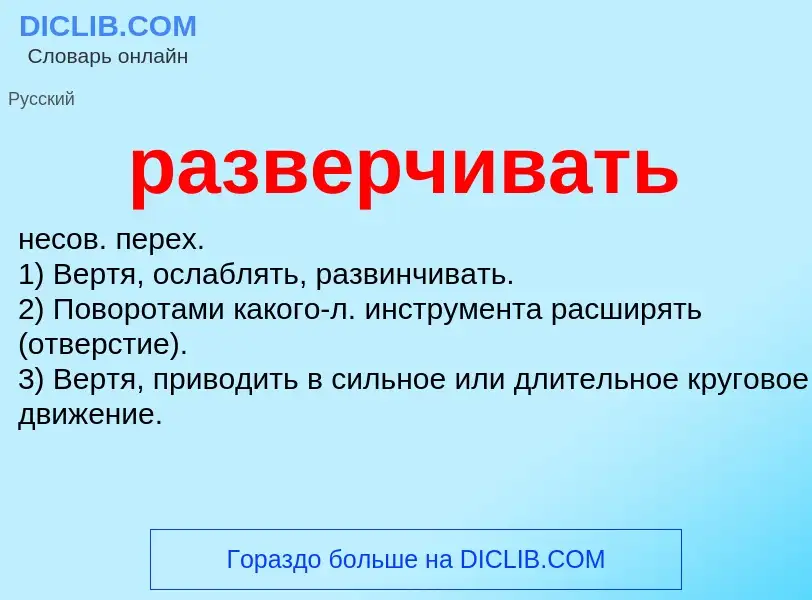 DICLIB.COM
Словарь онлайн

Русский

разверчивать

несов. перех.
1) Вертя, ослаблять, развинчивать.
2) Поворотами какого-л. инструмента расширять (отверстие).
3) Вертя, приводить в сильное или длительное круговое движение.

Гораздо больше на DICLIB.COM